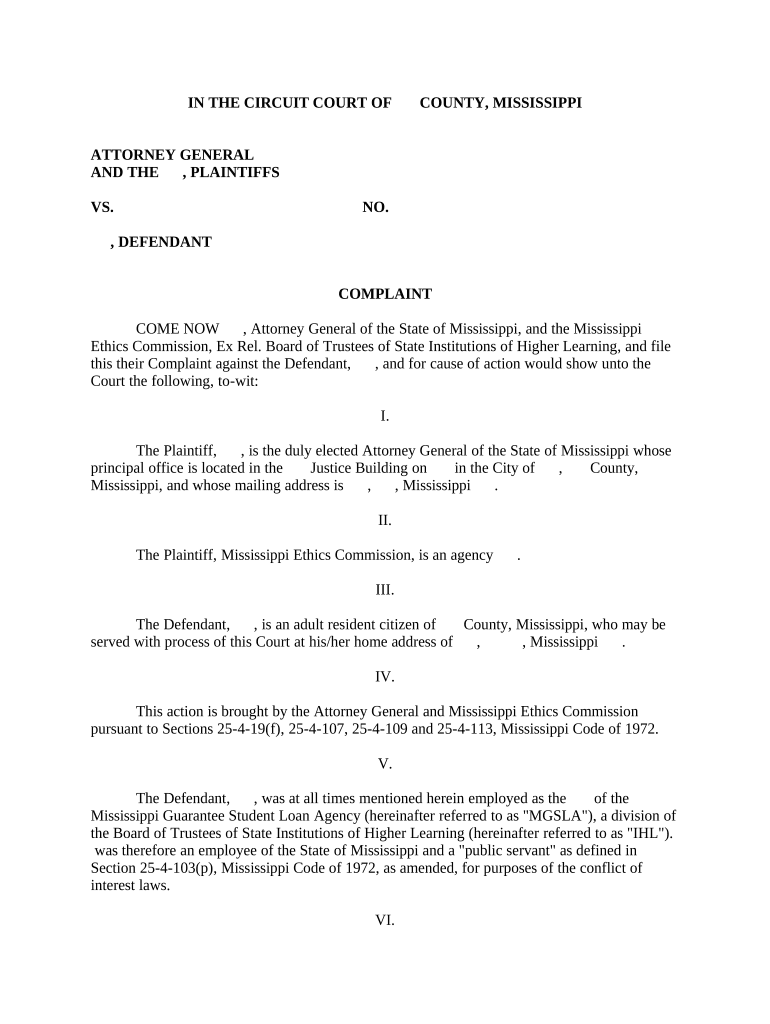 IN THE CIRCUIT COURT OF COUNTY, MISSISSIPPI

ATTORNEY GENERAL
AND THE , PLAINTIFFS

VS. NO.

, DEFENDANT

COMPLAINT

COME NOW , Attorney General of the State of Mississippi, and the Mississippi Ethics Commission, Ex Rel. Board of Trustees of State Institutions of Higher Learning, and file this their Complaint against the Defendant, , and for cause of action would show unto the Court the following, to-wit:

I.

The Plaintiff, , is the duly elected Attorney General of the State of Mississippi whose principal office is located in the Justice Building on in the City of , County, Mississippi, and whose mailing address is , , Mississippi .

II.

The Plaintiff, Mississippi Ethics Commission, is an agency .

III.

The Defendant, , is an adult resident citizen of County, Mississippi, who may be served with process of this Court at his/her home address of , , Mississippi .

IV.

This action is brought by the Attorney General and Mississippi Ethics Commission pursuant to Sections 25-4-19(f), 25-4-107, 25-4-109 and 25-4-113, Mississippi Code of 1972.

V.

The Defendant, , was at all times mentioned herein employed as the of the Mississippi Guarantee Student Loan Agency (hereinafter referred to as "MGSLA"), a division of the Board of Trustees of State Institutions of Higher Learning (hereinafter referred to as "IHL"). was therefore an employee of the State of Mississippi and a "public servant" as defined in Section 25-4-103(p), Mississippi Code of 1972, as amended, for purposes of the conflict of interest laws.

VI.